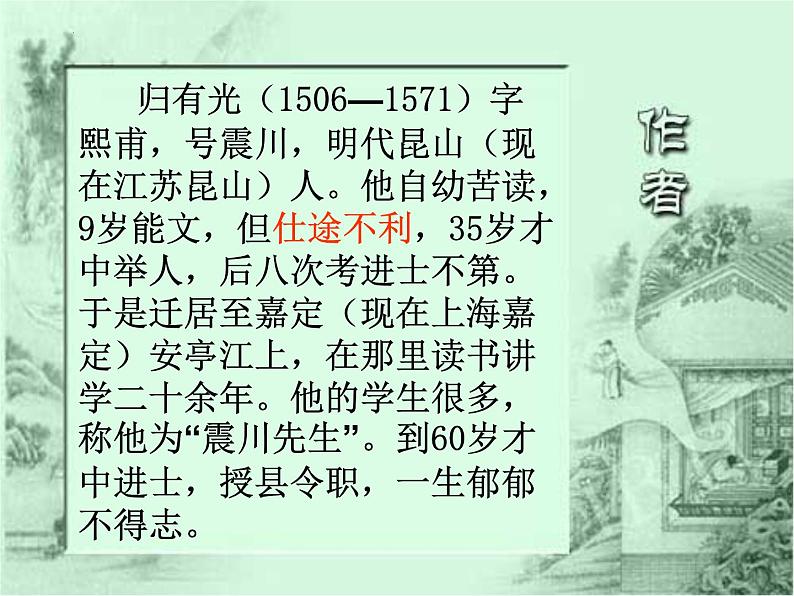 归有光（1506—1571）字熙甫，号震川，明代昆山（现在江苏昆山）人。他自幼苦读，9岁能文，但仕途不利，35岁才中举人，后八次考进士不第。于是迁居至嘉定（现在上海嘉定）安亭江上，在那里读书讲学二十余年。他的学生很多，称他为“震川先生”。到60岁才中进士，授县令职，一生郁郁不得志。

作者